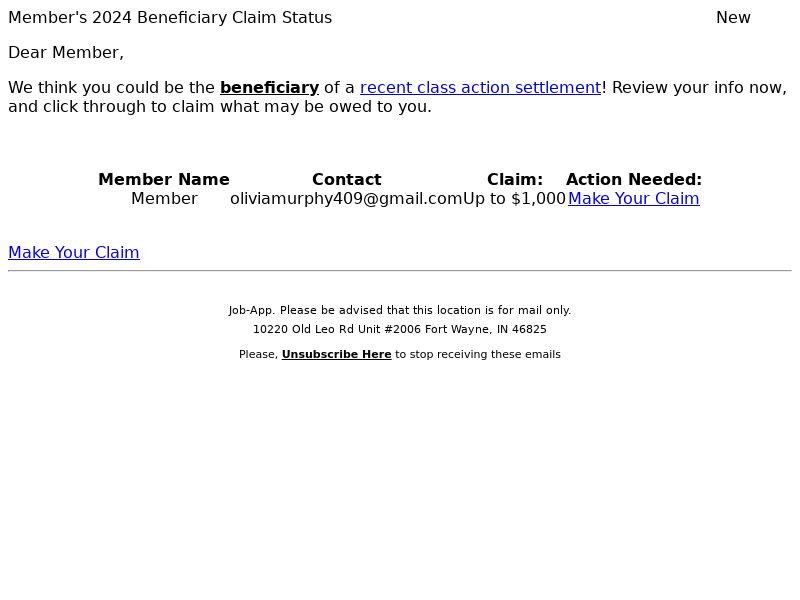 Member's 2024 Beneficiary Claim Status New

Dear Member,

We think you could be the beneficiary of a recent class action settlement! Review your info now, and click through to claim what may be owed to you.

| Member Name | Contact | Claim: | Action Needed: |
|---|---|---|---|
| Member | oliviamurphy409@gmail.com | Up to $1,000 | Make Your Claim |

Make Your Claim

Job-App. Please be advised that this location is for mail only.
10220 Old Leo Rd Unit #2006 Fort Wayne, IN 46825

Please, Unsubscribe Here to stop receiving these emails